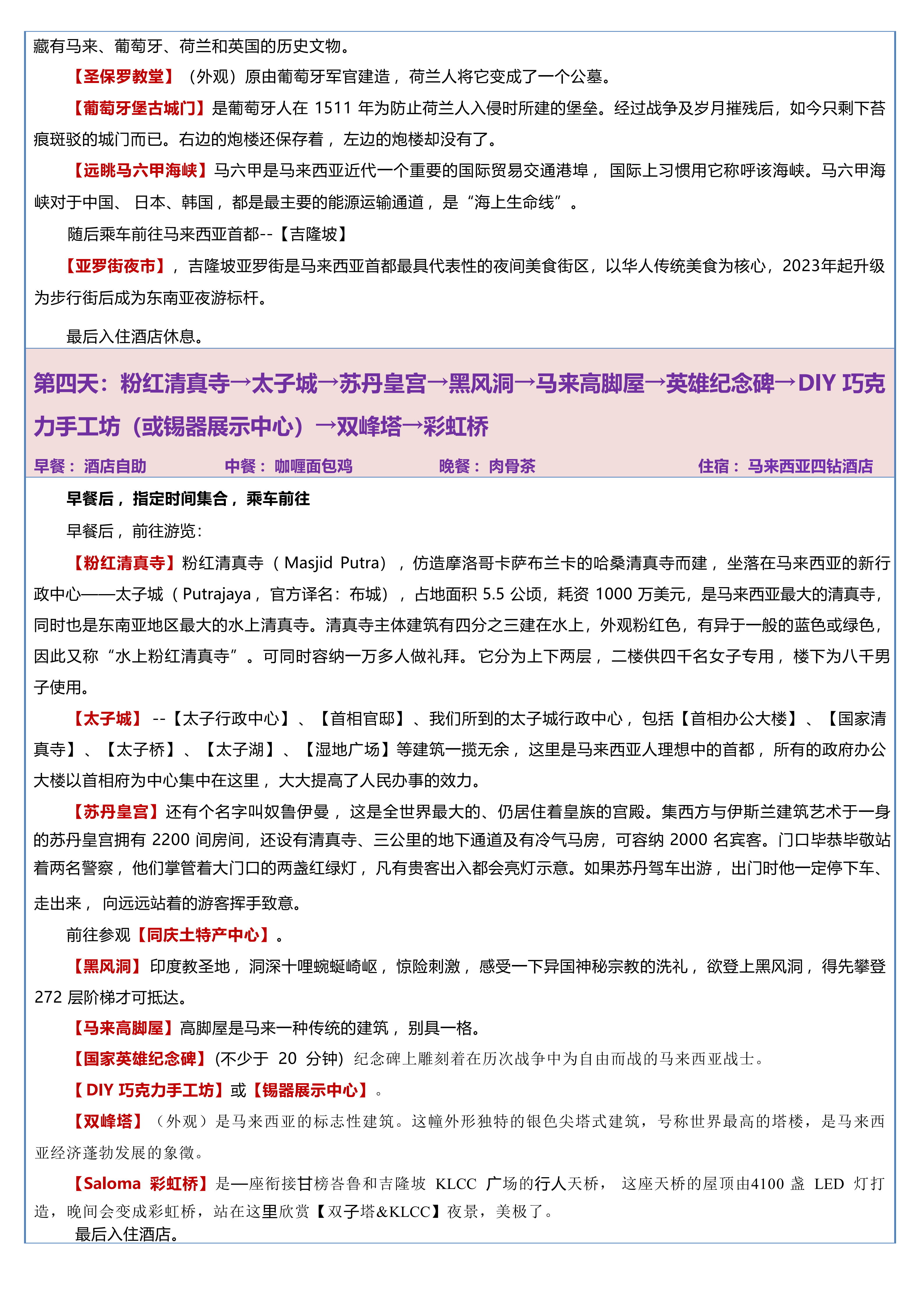 藏有马来、葡萄牙、荷兰和英国的历史文物。

【圣保罗教堂】（外观）原由葡萄牙军官建造，荷兰人将它变成了一个公墓。

【葡萄牙堡古城门】是葡萄牙人在 1511 年为防止荷兰人入侵时所建的堡垒。经过战争及岁月摧残后，如今只剩下苔痕斑驳的城门而已。右边的炮楼还保存着，左边的炮楼却没有了。

【远眺马六甲海峡】马六甲是马来西亚近代一个重要的国际贸易交通港埠，国际上习惯用它称呼该海峡。马六甲海峡对于中国、日本、韩国，都是最主要的能源运输通道，是“海上生命线”。

随后乘车前往马来西亚首都--【吉隆坡】

【亚罗街夜市】，吉隆坡亚罗街是马来西亚首都最具代表性的夜间美食街区，以华人传统美食为核心，2023年起升级为步行街后成为东南亚夜游标杆。

最后入住酒店休息。

第四天：粉红清真寺→太子城→苏丹皇宫→黑风洞→马来高脚屋→英雄纪念碑→DIY 巧克力手工坊（或锡器展示中心）→双峰塔→彩虹桥

早餐：酒店自助　中餐：咖喱面包鸡　晚餐：肉骨茶　住宿：马来西亚四钻酒店

早餐后，指定时间集合，乘车前往

早餐后，前往游览：

【粉红清真寺】粉红清真寺（Masjid Putra），仿造摩洛哥卡萨布兰卡的哈桑清真寺而建，坐落在马来西亚的新行政中心——太子城（Putrajaya，官方译名：布城），占地面积 5.5 公顷，耗资 1000 万美元，是马来西亚最大的清真寺，同时也是东南亚地区最大的水上清真寺。清真寺主体建筑有四分之三建在水上，外观粉红色，有异于一般的蓝色或绿色，因此又称“水上粉红清真寺”。可同时容纳一万多人做礼拜。它分为上下两层，二楼供四千名女子专用，楼下为八千男子使用。

【太子城】--【太子行政中心】、【首相官邸】、我们所到的太子城行政中心，包括【首相办公大楼】、【国家清真寺】、【太子桥】、【太子湖】、【湿地广场】等建筑一揽无余，这里是马来西亚人理想中的首都，所有的政府办公大楼以首相府为中心集中在这里，大大提高了人民办事的效力。

【苏丹皇宫】还有个名字叫奴鲁伊曼，这是全世界最大的、仍居住着皇族的宫殿。集西方与伊斯兰建筑艺术于一身的苏丹皇宫拥有 2200 间房间，还设有清真寺、三公里的地下通道及有冷气马房，可容纳 2000 名宾客。门口毕恭毕敬站着两名警察，他们掌管着大门口的两盏红绿灯，凡有贵客出入都会亮灯示意。如果苏丹驾车出游，出门时他一定停下车、走出来，向远远站着的游客挥手致意。

前往参观【同庆土特产中心】。

【黑风洞】印度教圣地，洞深十哩蜿蜒崎岖，惊险刺激，感受一下异国神秘宗教的洗礼，欲登上黑风洞，得先攀登 272 层阶梯才可抵达。

【马来高脚屋】高脚屋是马来一种传统的建筑，别具一格。

【国家英雄纪念碑】(不少于 20 分钟) 纪念碑上雕刻着在历次战争中为自由而战的马来西亚战士。

【DIY 巧克力手工坊】或【锡器展示中心】。

【双峰塔】（外观）是马来西亚的标志性建筑。这幢外形独特的银色尖塔式建筑，号称世界最高的塔楼，是马来西亚经济蓬勃发展的象徵。

【Saloma 彩虹桥】是一座衔接甘榜峇鲁和吉隆坡 KLCC 广场的行人天桥，这座天桥的屋顶由4100 盏 LED 灯打造，晚间会变成彩虹桥，站在这里欣赏【双子塔&KLCC】夜景，美极了。

最后入住酒店。